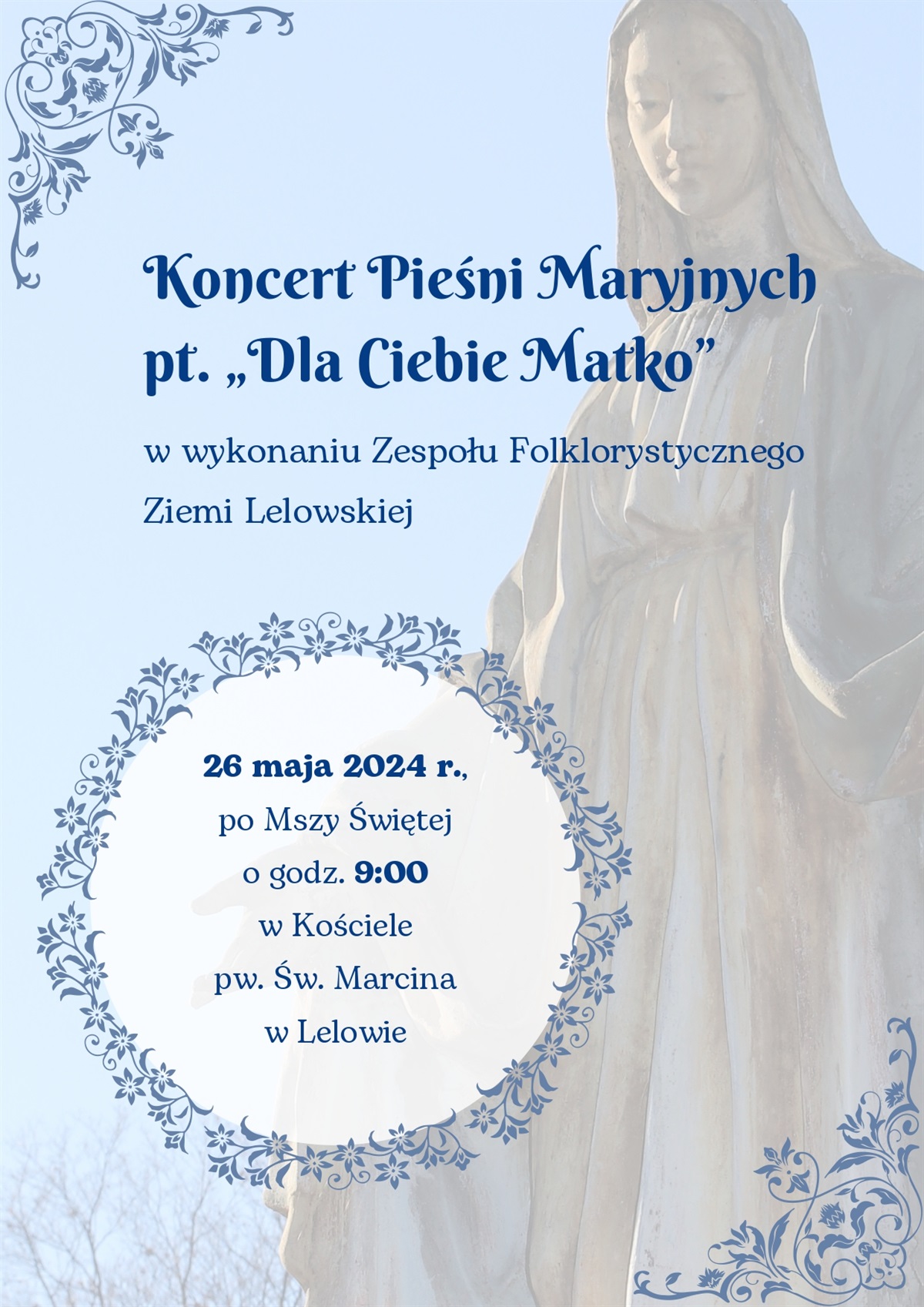 Koncert Pieśni Maryjnych pt. „Dla Ciebie Matko”

w wykonaniu Zespołu Folklorystycznego Ziemi Lelowskiej

26 maja 2024 r., po Mszy Świętej o godz. 9:00 w Kościele pw. Św. Marcina w Lelowie